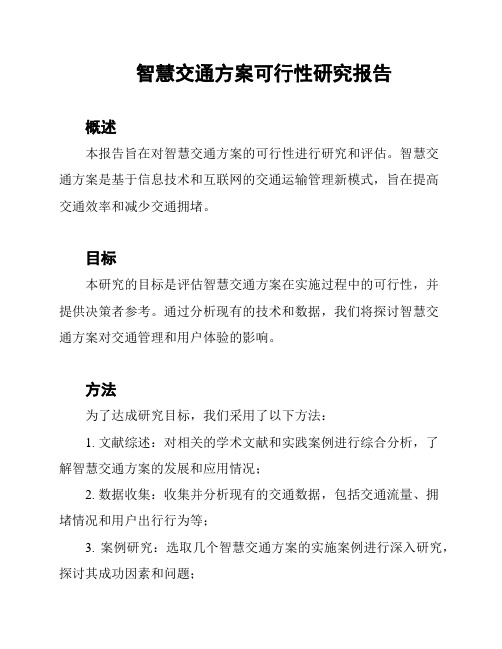 智慧交通方案可行性研究报告

概述

本报告旨在对智慧交通方案的可行性进行研究和评估。智慧交通方案是基于信息技术和互联网的交通运输管理新模式，旨在提高交通效率和减少交通拥堵。

目标

本研究的目标是评估智慧交通方案在实施过程中的可行性，并提供决策者参考。通过分析现有的技术和数据，我们将探讨智慧交通方案对交通管理和用户体验的影响。

方法

为了达成研究目标，我们采用了以下方法：

1. 文献综述：对相关的学术文献和实践案例进行综合分析，了解智慧交通方案的发展和应用情况；

2. 数据收集：收集并分析现有的交通数据，包括交通流量、拥堵情况和用户出行行为等；

3. 案例研究：选取几个智慧交通方案的实施案例进行深入研究，探讨其成功因素和问题；